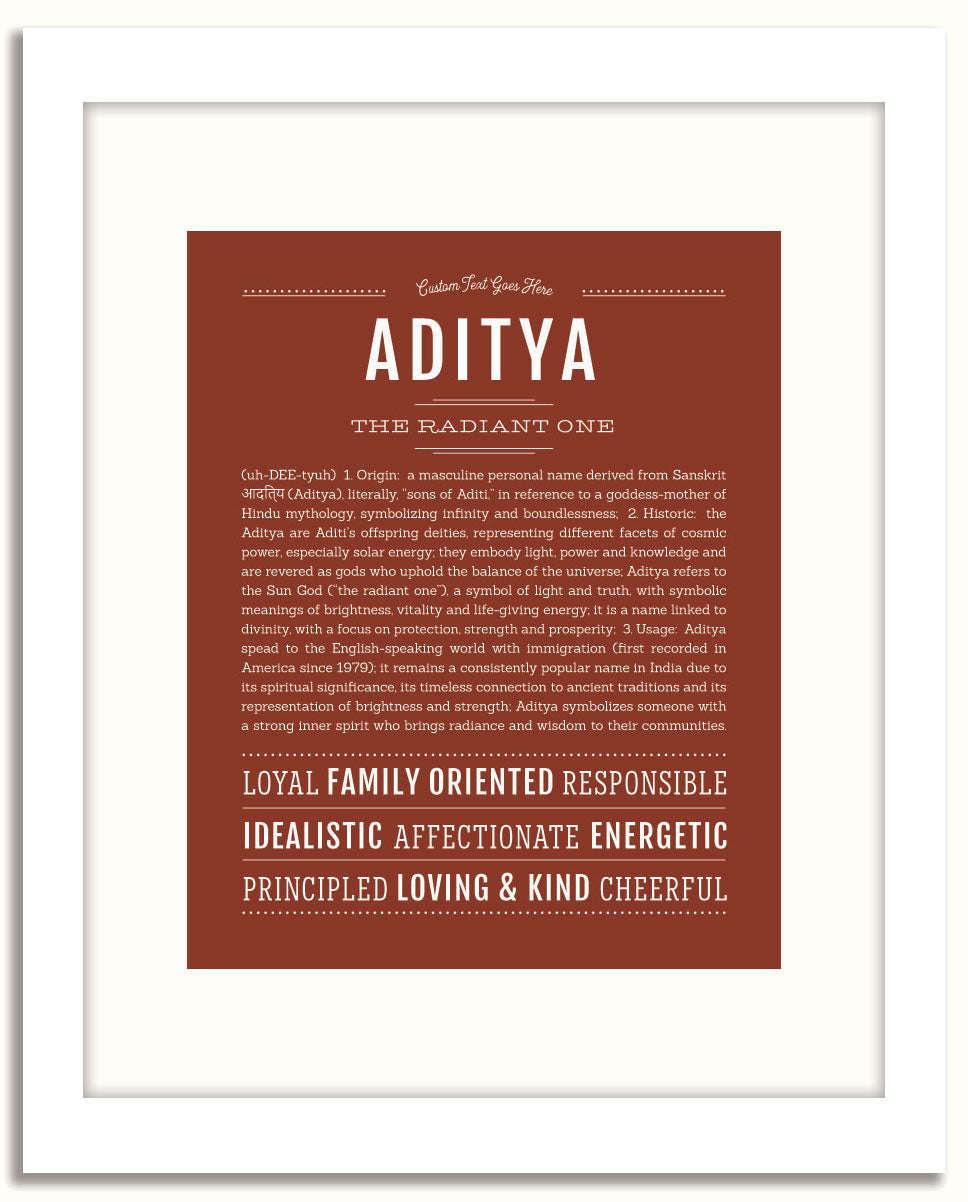 Custom Text Goes Here

ADITYA

THE RADIANT ONE

(uh-DEE-tyuh) 1. Origin: a masculine personal name derived from Sanskrit आदित्य (Aditya), literally, "sons of Aditi," in reference to a goddess-mother of Hindu mythology, symbolizing infinity and boundlessness; 2. Historic: the Aditya are Aditi's offspring deities, representing different facets of cosmic power, especially solar energy; they embody light, power and knowledge and are revered as gods who uphold the balance of the universe; Aditya refers to the Sun God ("the radiant one"), a symbol of light and truth, with symbolic meanings of brightness, vitality and life-giving energy; it is a name linked to divinity, with a focus on protection, strength and prosperity; 3. Usage: Aditya spead to the English-speaking world with immigration (first recorded in America since 1979); it remains a consistently popular name in India due to its spiritual significance, its timeless connection to ancient traditions and its representation of brightness and strength; Aditya symbolizes someone with a strong inner spirit who brings radiance and wisdom to their communities.

LOYAL FAMILY ORIENTED RESPONSIBLE

IDEALISTIC AFFECTIONATE ENERGETIC

PRINCIPLED LOVING & KIND CHEERFUL